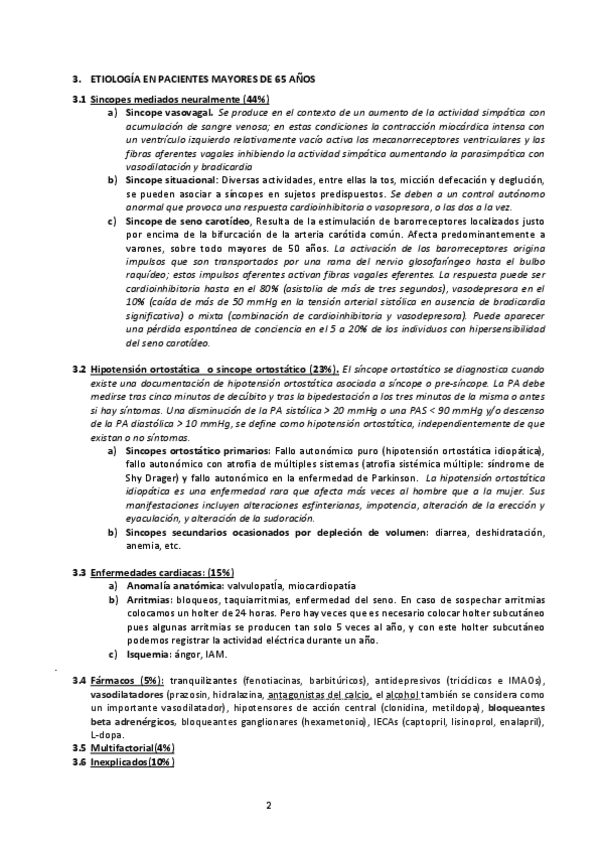 3. ETIOLOGÍA EN PACIENTES MAYORES DE 65 AÑOS

3.1 Síncopes mediados neuralmente (44%)

a) Síncope vasovagal. Se produce en el contexto de un aumento de la actividad simpática con acumulación de sangre venosa; en estas condiciones la contracción miocárdica intensa con un ventrículo izquierdo relativamente vacío activa los mecanorreceptores ventriculares y las fibras aferentes vagales inhibiendo la actividad simpática aumentando la parasimpática con vasodilatación y bradicardia

b) Síncope situacional: Diversas actividades, entre ellas la tos, micción defecación y deglución, se pueden asociar a síncopes en sujetos predispuestos. Se deben a un control autónomo anormal que provoca una respuesta cardioinhibitoria o vasopresora, o las dos a la vez.

c) Síncope de seno carotídeo, Resulta de la estimulación de barorreceptores localizados justo por encima de la bifurcación de la arteria carótida común. Afecta predominantemente a varones, sobre todo mayores de 50 años. La activación de los barorreceptores origina impulsos que son transportados por una rama del nervio glosofaríngeo hasta el bulbo raquídeo; estos impulsos aferentes activan fibras vagales eferentes. La respuesta puede ser cardioinhibitoria hasta en el 80% (asistolia de más de tres segundos), vasodepresora en el 10% (caída de más de 50 mmHg en la tensión arterial sistólica en ausencia de bradicardia significativa) o mixta (combinación de cardioinhibitoria y vasodepresora). Puede aparecer una pérdida espontánea de conciencia en el 5 a 20% de los individuos con hipersensibilidad del seno carotídeo.

3.2 Hipotensión ortostática o síncope ortostático (23%). El síncope ortostático se diagnostica cuando existe una documentación de hipotensión ortostática asociada a síncope o pre-síncope. La PA debe medirse tras cinco minutos de decúbito y tras la bipedestación a los tres minutos de la misma o antes si hay síntomas. Una disminución de la PA sistólica > 20 mmHg o una PAS < 90 mmHg y/o descenso de la PA diastólica > 10 mmHg, se define como hipotensión ortostática, independientemente de que existan o no síntomas.

a) Síncopes ortostático primarios: Fallo autonómico puro (hipotensión ortostática idiopática), fallo autonómico con atrofia de múltiples sistemas (atrofia sistémica múltiple: síndrome de Shy Drager) y fallo autonómico en la enfermedad de Parkinson. La hipotensión ortostática idiopática es una enfermedad rara que afecta más veces al hombre que a la mujer. Sus manifestaciones incluyen alteraciones esfinterianas, impotencia, alteración de la erección y eyaculación, y alteración de la sudoración.

b) Síncopes secundarios ocasionados por depleción de volumen: diarrea, deshidratación, anemia, etc.

3.3 Enfermedades cardiacas: (15%)

a) Anomalía anatómica: valvulopatía, miocardiopatía

b) Arritmias: bloqueos, taquiarritmias, enfermedad del seno. En caso de sospechar arritmias colocamos un holter de 24 horas. Pero hay veces que es necesario colocar holter subcutáneo pues algunas arritmias se producen tan solo 5 veces al año, y con este holter subcutáneo podemos registrar la actividad eléctrica durante un año.

c) Isquemia: ángor, IAM.

3.4 Fármacos (5%): tranquilizantes (fenotiacinas, barbitúricos), antidepresivos (tricíclicos e IMAOs), vasodilatadores (prazosin, hidralazina, antagonistas del calcio, el alcohol también se considera como un importante vasodilatador), hipotensores de acción central (clonidina, metildopa), bloqueantes beta adrenérgicos, bloqueantes ganglionares (hexametonio), IECAs (captopril, lisinoprol, enalapril), L-dopa.

3.5 Multifactorial(4%)

3.6 Inexplicados(10%)

2